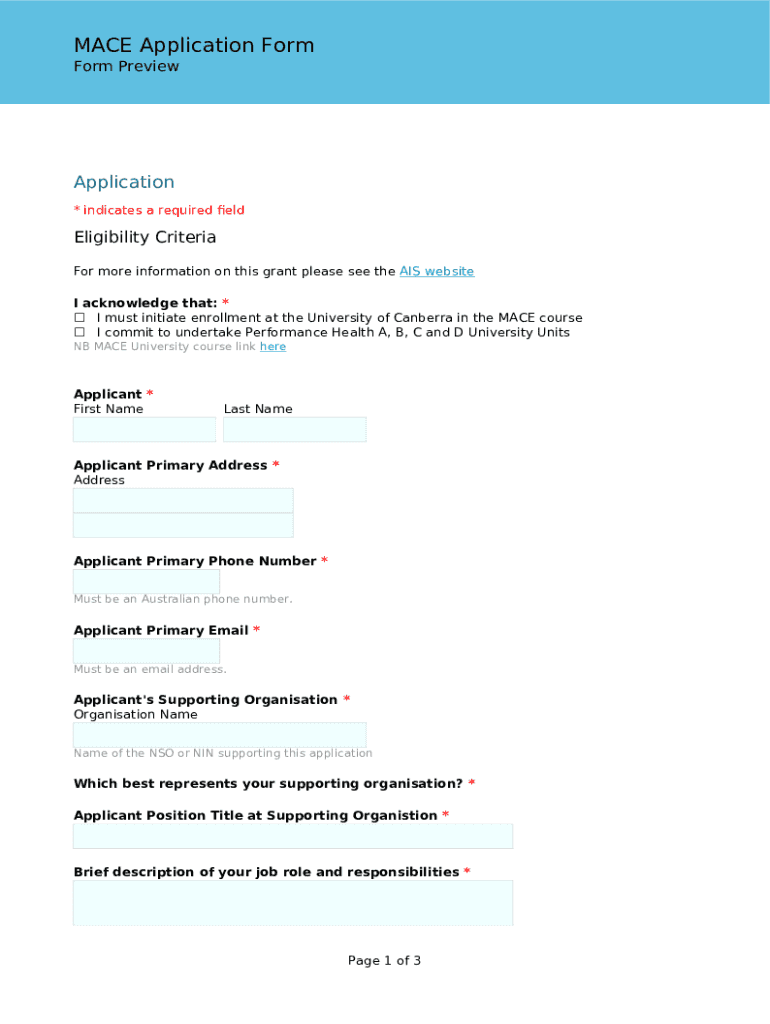 MACE Application Form
Form Preview

Application

* indicates a required field

Eligibility Criteria

For more information on this grant please see the AIS website

I acknowledge that: *
☐ I must initiate enrollment at the University of Canberra in the MACE course
☐ I commit to undertake Performance Health A, B, C and D University Units
NB MACE University course link here

Applicant *
First Name
Last Name

Applicant Primary Address *
Address

Applicant Primary Phone Number *

Must be an Australian phone number.

Applicant Primary Email *

Must be an email address.

Applicant's Supporting Organisation *
Organisation Name

Name of the NSO or NIN supporting this application

Which best represents your supporting organisation? *

Applicant Position Title at Supporting Organistion *

Brief description of your job role and responsibilities *

Page 1 of 3